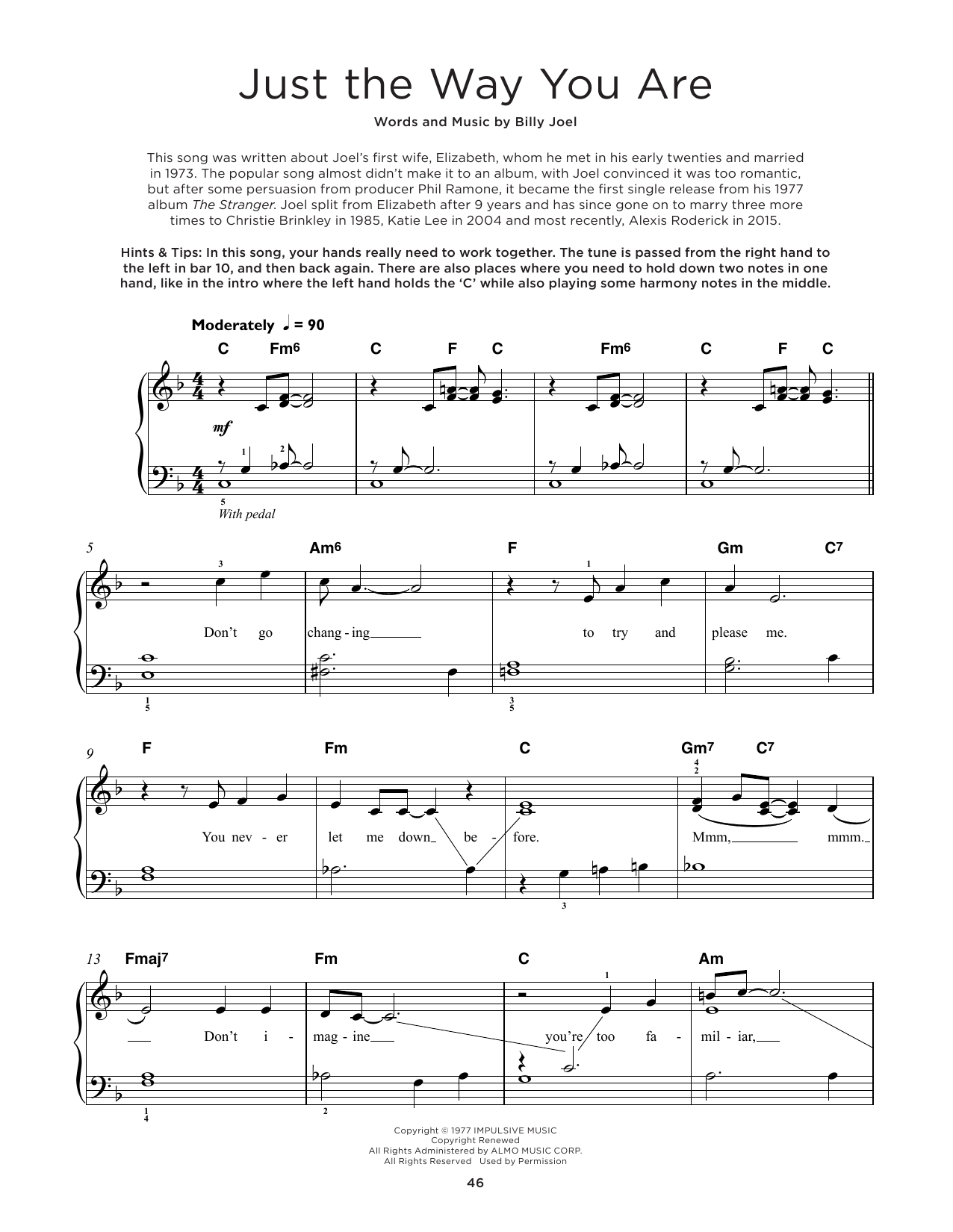 Just the Way You Are

Words and Music by Billy Joel

This song was written about Joel's first wife, Elizabeth, whom he met in his early twenties and married in 1973. The popular song almost didn't make it to an album, with Joel convinced it was too romantic, but after some persuasion from producer Phil Ramone, it became the first single release from his 1977 album The Stranger. Joel split from Elizabeth after 9 years and has since gone on to marry three more times to Christie Brinkley in 1985, Katie Lee in 2004 and most recently, Alexis Roderick in 2015.

Hints & Tips: In this song, your hands really need to work together. The tune is passed from the right hand to the left in bar 10, and then back again. There are also places where you need to hold down two notes in one hand, like in the intro where the left hand holds the 'C' while also playing some harmony notes in the middle.

Moderately ♩ = 90

C Fm6 C F C Fm6 C F C

mf

1 2

5

With pedal

5 Am6 F Gm C7

3 1

Don't go chang - ing to try and please me.

1 5 3 5

9 F Fm C Gm7 C7

4 2

You nev - er let me down be - fore. Mmm, mmm.

3

13 Fmaj7 Fm C Am

1

Don't i - mag - ine you're too fa - mil - iar,

1 4 2

Copyright © 1977 IMPULSIVE MUSIC
Copyright Renewed
All Rights Administered by ALMO MUSIC CORP.
All Rights Reserved Used by Permission

46